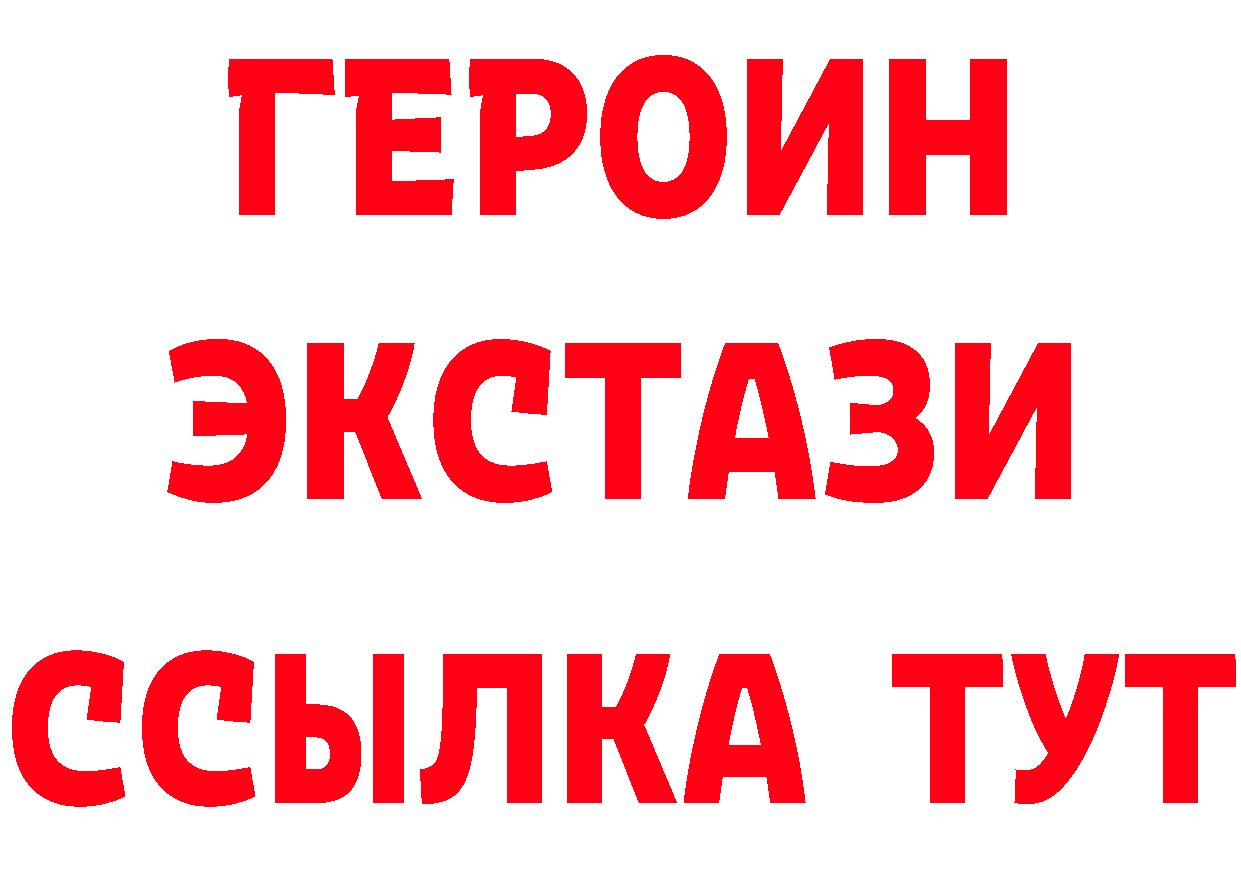 ГЕРОИН ЭКСТАЗИ ССЫЛКА ТУТ